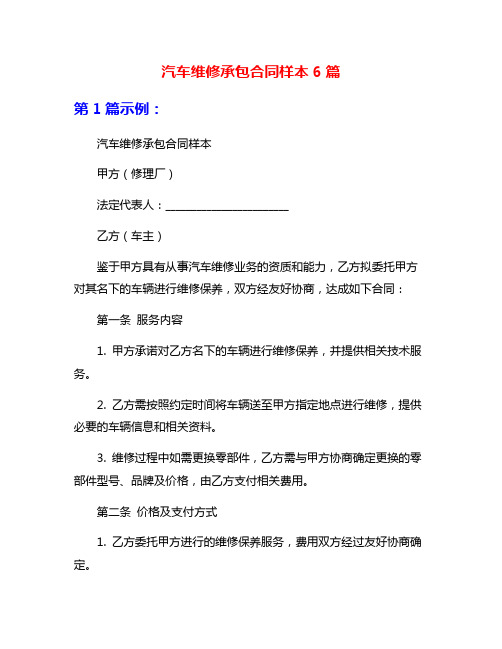 汽车维修承包合同样本 6 篇

第 1 篇示例：

汽车维修承包合同样本

甲方（修理厂）

法定代表人：______________________

乙方（车主）

鉴于甲方具有从事汽车维修业务的资质和能力，乙方拟委托甲方对其名下的车辆进行维修保养，双方经友好协商，达成如下合同：

第一条 服务内容

1. 甲方承诺对乙方名下的车辆进行维修保养，并提供相关技术服务。

2. 乙方需按照约定时间将车辆送至甲方指定地点进行维修，提供必要的车辆信息和相关资料。

3. 维修过程中如需更换零部件，乙方需与甲方协商确定更换的零部件型号、品牌及价格，由乙方支付相关费用。

第二条 价格及支付方式

1. 乙方委托甲方进行的维修保养服务，费用双方经过友好协商确定。